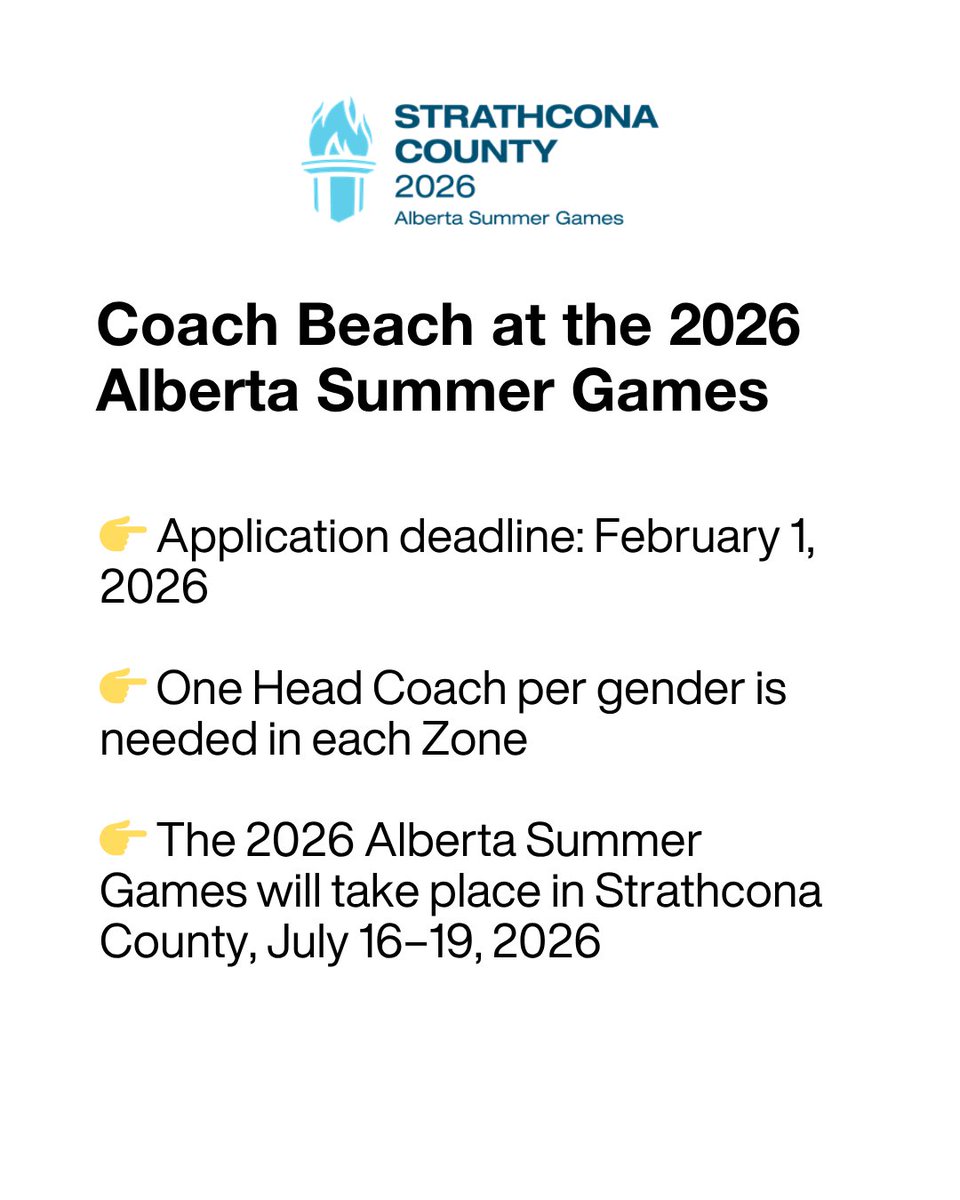 STRATHCONA
COUNTY
2026
Alberta Summer Games

Coach Beach at the 2026 Alberta Summer Games

👉 Application deadline: February 1, 2026

👉 One Head Coach per gender is needed in each Zone

👉 The 2026 Alberta Summer Games will take place in Strathcona County, July 16–19, 2026